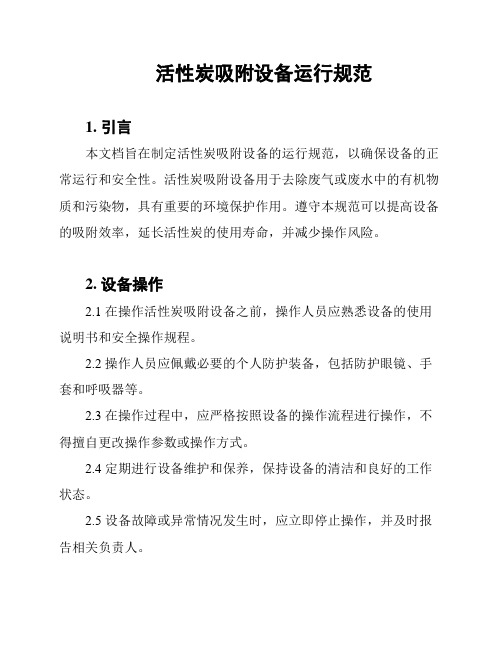 活性炭吸附设备运行规范

1. 引言

本文档旨在制定活性炭吸附设备的运行规范，以确保设备的正常运行和安全性。活性炭吸附设备用于去除废气或废水中的有机物质和污染物，具有重要的环境保护作用。遵守本规范可以提高设备的吸附效率，延长活性炭的使用寿命，并减少操作风险。

2. 设备操作

2.1 在操作活性炭吸附设备之前，操作人员应熟悉设备的使用说明书和安全操作规程。

2.2 操作人员应佩戴必要的个人防护装备，包括防护眼镜、手套和呼吸器等。

2.3 在操作过程中，应严格按照设备的操作流程进行操作，不得擅自更改操作参数或操作方式。

2.4 定期进行设备维护和保养，保持设备的清洁和良好的工作状态。

2.5 设备故障或异常情况发生时，应立即停止操作，并及时报告相关负责人。